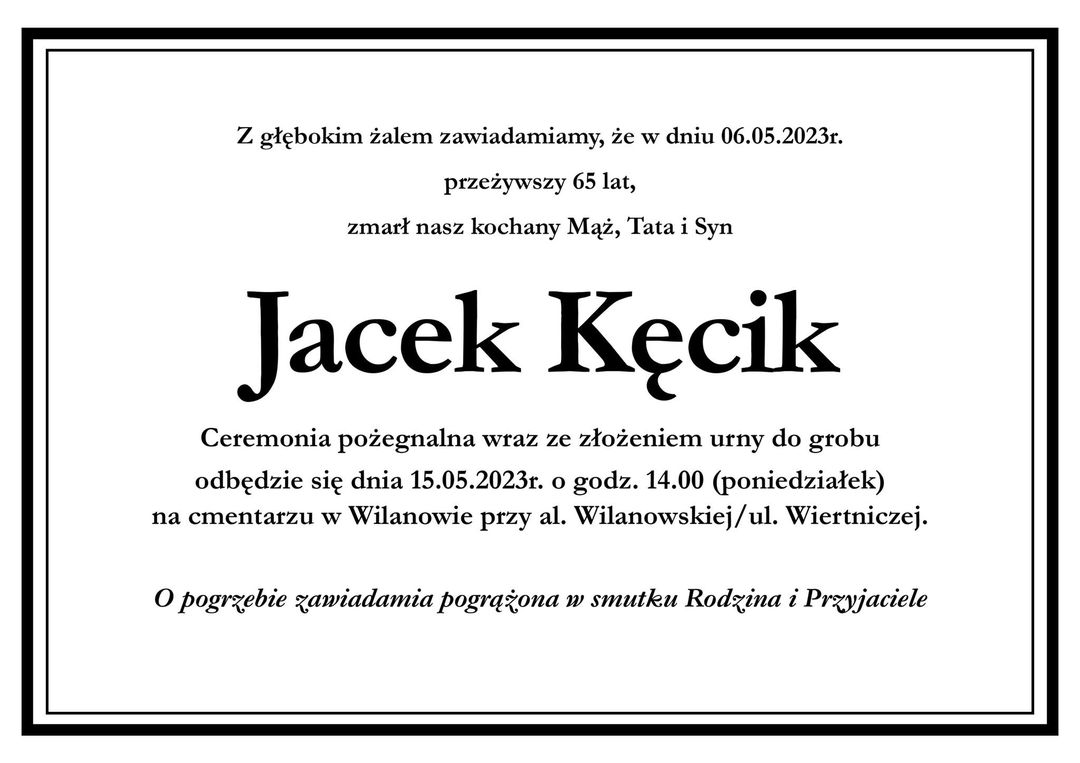 Z głębokim żalem zawiadamiamy, że w dniu 06.05.2023r.

przeżywszy 65 lat,

zmarł nasz kochany Mąż, Tata i Syn

Jacek Kęcik

Ceremonia pożegnalna wraz ze złożeniem urny do grobu
odbędzie się dnia 15.05.2023r. o godz. 14.00 (poniedziałek)
na cmentarzu w Wilanowie przy al. Wilanowskiej/ul. Wiertniczej.

O pogrzebie zawiadamia pogrążona w smutku Rodzina i Przyjaciele